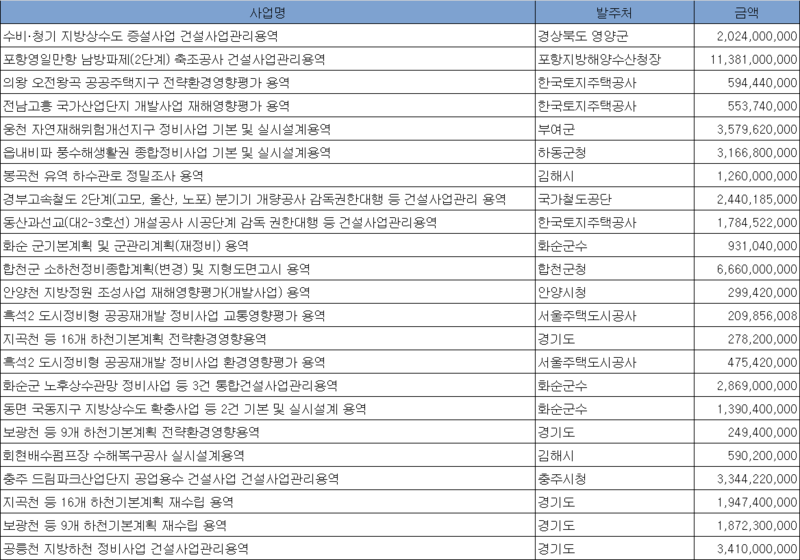 | 사업명 | 발주처 | 금액 |
|---|---|---|
| 수비·청기 지방상수도 증설사업 건설사업관리용역 | 경상북도 영양군 | 2,024,000,000 |
| 포항영일만항 남방파제(2단계) 축조공사 건설사업관리용역 | 포항지방해양수산청장 | 11,381,000,000 |
| 의왕 오전왕곡 공공주택지구 전략환경영향평가 용역 | 한국토지주택공사 | 594,440,000 |
| 전남고흥 국가산업단지 개발사업 재해영향평가 용역 | 한국토지주택공사 | 553,740,000 |
| 웅천 자연재해위험개선지구 정비사업 기본 및 실시설계용역 | 부여군 | 3,579,620,000 |
| 읍내비파 풍수해생활권 종합정비사업 기본 및 실시설계용역 | 하동군청 | 3,166,800,000 |
| 봉곡천 유역 하수관로 정밀조사 용역 | 김해시 | 1,260,000,000 |
| 경부고속철도 2단계(고모, 울산, 노포) 분기기 개량공사 감독권한대행 등 건설사업관리 용역 | 국가철도공단 | 2,440,185,000 |
| 동산과선교(대2-3호선) 개설공사 시공단계 감독 권한대행 등 건설사업관리용역 | 한국토지주택공사 | 1,784,522,000 |
| 화순 군기본계획 및 군관리계획(재정비) 용역 | 화순군수 | 931,040,000 |
| 합천군 소하천정비종합계획(변경) 및 지형도면고시 용역 | 합천군청 | 6,660,000,000 |
| 안양천 지방정원 조성사업 재해영향평가(개발사업) 용역 | 안양시청 | 299,420,000 |
| 흑석2 도시정비형 공공재개발 정비사업 교통영향평가 용역 | 서울주택도시공사 | 209,856,008 |
| 지곡천 등 16개 하천기본계획 전략환경영향용역 | 경기도 | 278,200,000 |
| 흑석2 도시정비형 공공재개발 정비사업 환경영향평가 용역 | 서울주택도시공사 | 475,420,000 |
| 화순군 노후상수관망 정비사업 등 3건 통합건설사업관리용역 | 화순군수 | 2,869,000,000 |
| 동면 국동지구 지방상수도 확충사업 등 2건 기본 및 실시설계 용역 | 화순군수 | 1,390,400,000 |
| 보광천 등 9개 하천기본계획 전략환경영향용역 | 경기도 | 249,400,000 |
| 회현배수펌프장 수해복구공사 실시설계용역 | 김해시 | 590,200,000 |
| 충주 드림파크산업단지 공업용수 건설사업 건설사업관리용역 | 충주시청 | 3,344,220,000 |
| 지곡천 등 16개 하천기본계획 재수립 용역 | 경기도 | 1,947,400,000 |
| 보광천 등 9개 하천기본계획 재수립 용역 | 경기도 | 1,872,300,000 |
| 공릉천 지방하천 정비사업 건설사업관리용역 | 경기도 | 3,410,000,000 |